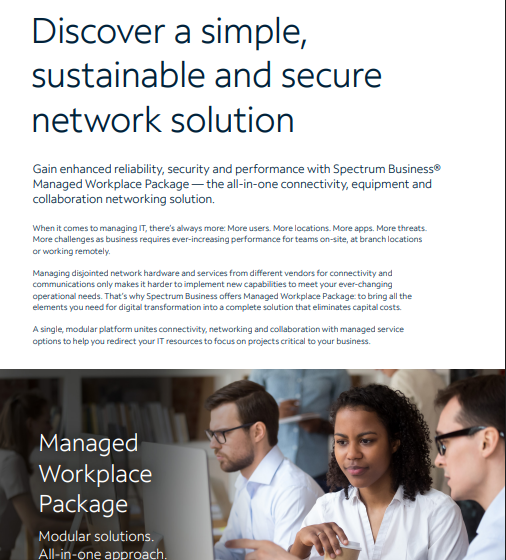 Discover a simple, sustainable and secure network solution

Gain enhanced reliability, security and performance with Spectrum Business® Managed Workplace Package — the all-in-one connectivity, equipment and collaboration networking solution.

When it comes to managing IT, there's always more: More users. More locations. More apps. More threats. More challenges as business requires ever-increasing performance for teams on-site, at branch locations or working remotely.

Managing disjointed network hardware and services from different vendors for connectivity and communications only makes it harder to implement new capabilities to meet your ever-changing operational needs. That's why Spectrum Business offers Managed Workplace Package: to bring all the elements you need for digital transformation into a complete solution that eliminates capital costs.

A single, modular platform unites connectivity, networking and collaboration with managed service options to help you redirect your IT resources to focus on projects critical to your business.

Managed Workplace Package

Modular solutions. All-in-one approach.